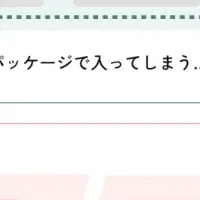 パッケージで入ってしまう..